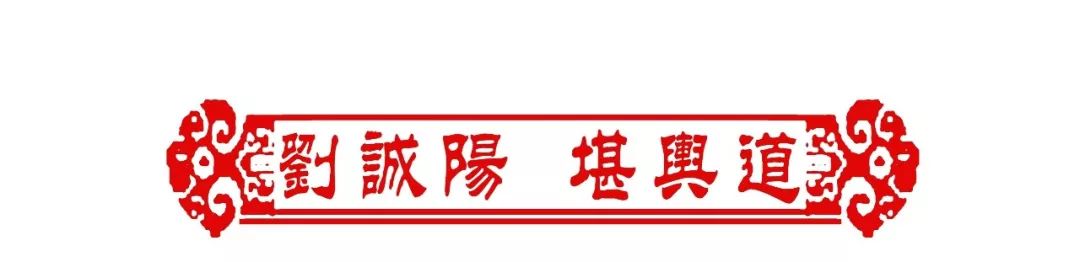 劉誠陽 堪輿道